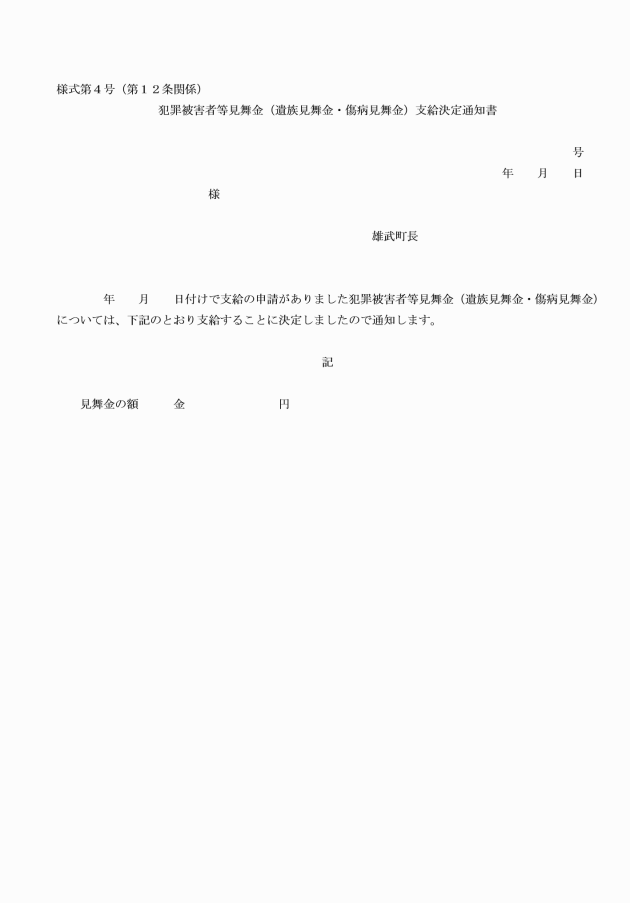 様式第４号（第１２条関係）

犯罪被害者等見舞金（遺族見舞金・傷病見舞金）支給決定通知書

号

年　月　日

様

雄武町長

年　月　日付けで支給の申請がありました犯罪被害者等見舞金（遺族見舞金・傷病見舞金）については、下記のとおり支給することに決定しましたので通知します。

記

見舞金の額　金　円